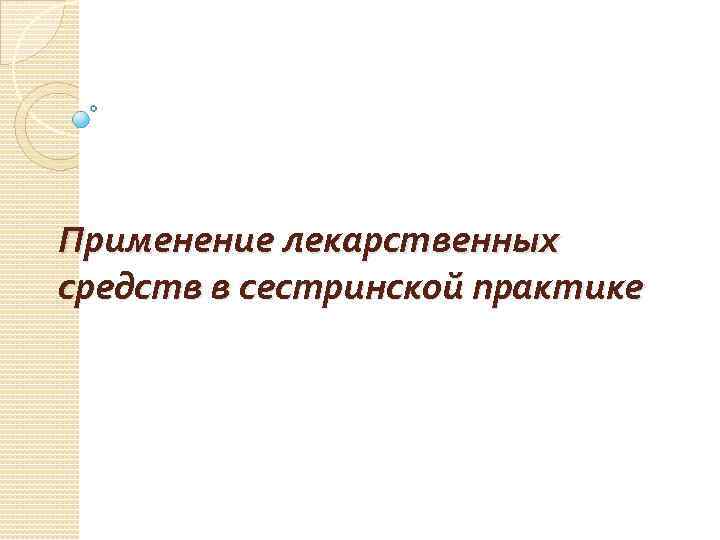 Применение лекарственных средств в сестринской практике